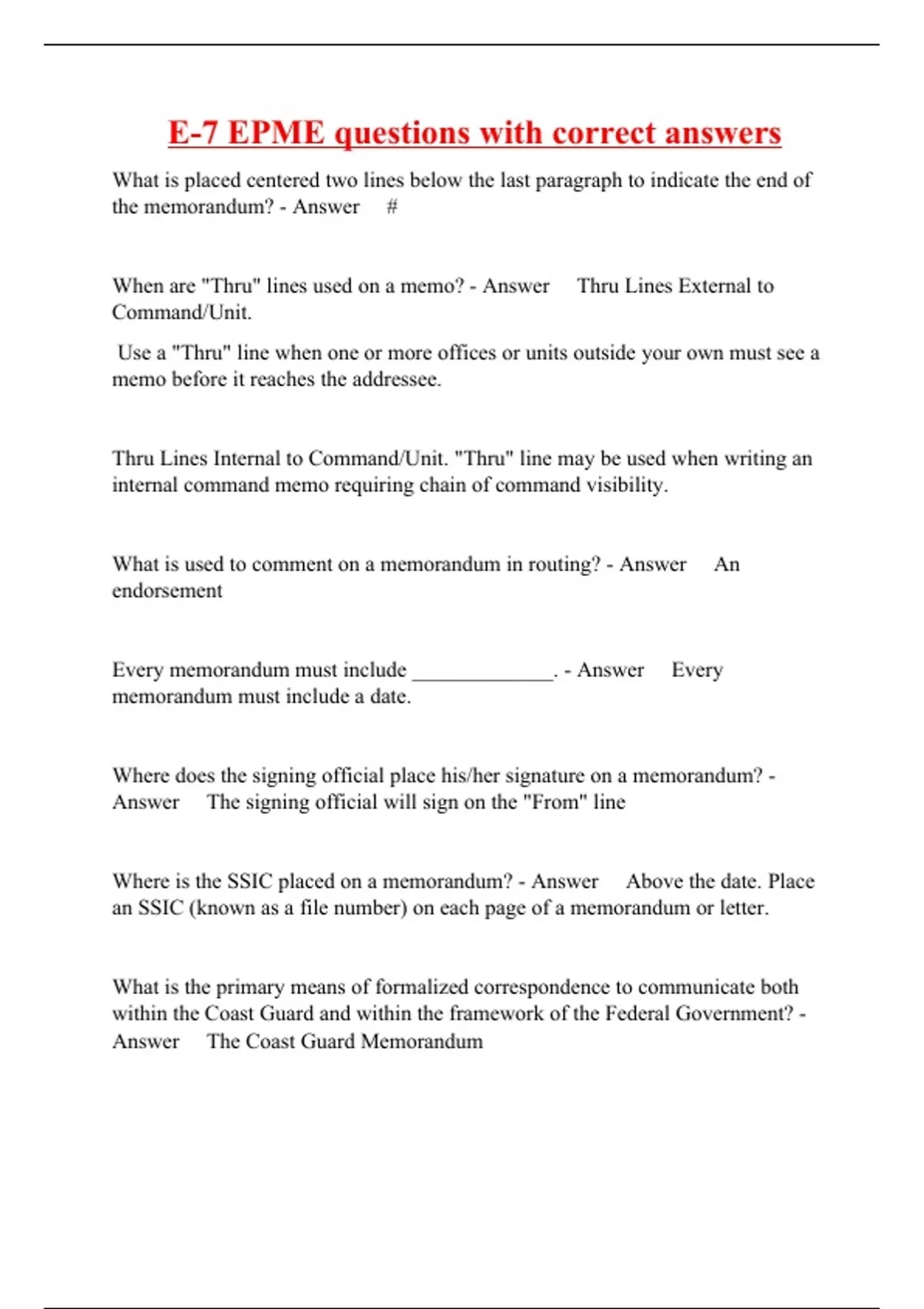 E-7 EPME questions with correct answers

What is placed centered two lines below the last paragraph to indicate the end of the memorandum? - Answer #

When are "Thru" lines used on a memo? - Answer Thru Lines External to Command/Unit.

Use a "Thru" line when one or more offices or units outside your own must see a memo before it reaches the addressee.

Thru Lines Internal to Command/Unit. "Thru" line may be used when writing an internal command memo requiring chain of command visibility.

What is used to comment on a memorandum in routing? - Answer An endorsement

Every memorandum must include _____________. - Answer Every memorandum must include a date.

Where does the signing official place his/her signature on a memorandum? - Answer The signing official will sign on the "From" line

Where is the SSIC placed on a memorandum? - Answer Above the date. Place an SSIC (known as a file number) on each page of a memorandum or letter.

What is the primary means of formalized correspondence to communicate both within the Coast Guard and within the framework of the Federal Government? - Answer The Coast Guard Memorandum